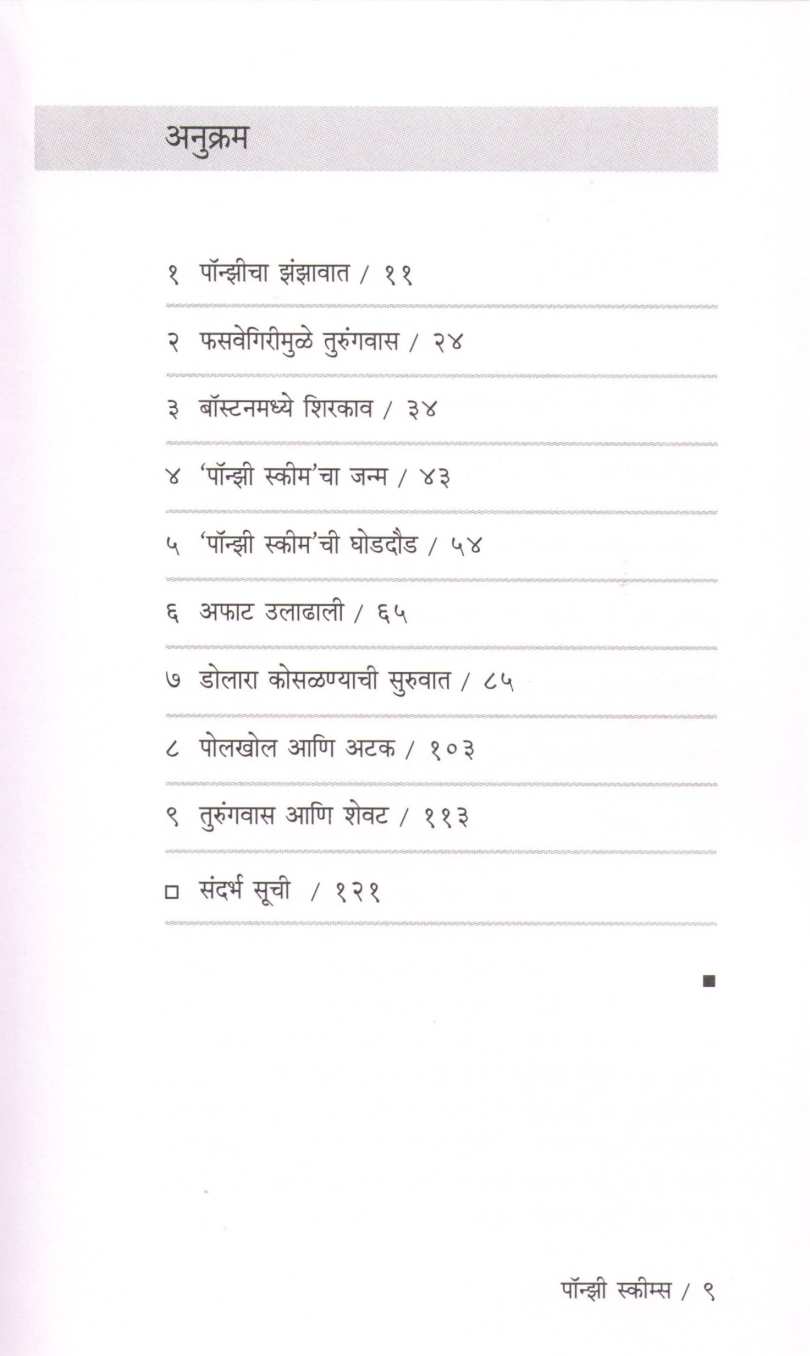 अनुक्रम

१ पॉन्झीचा झंझावात / ११

२ फसवेगिरीमुळे तुरुंगवास / २४

३ बॉस्टनमध्ये शिरकाव / ३४

४ 'पॉन्झी स्कीम'चा जन्म / ४३

५ 'पॉन्झी स्कीम'ची घोडदौड / ५४

६ अफाट उलाढाली / ६५

७ डोलारा कोसळण्याची सुरुवात / ८५

८ पोलखोल आणि अटक / १०३

९ तुरुंगवास आणि शेवट / ११३

□ संदर्भ सूची / १२१

■

पॉन्झी स्कीम्स / ९